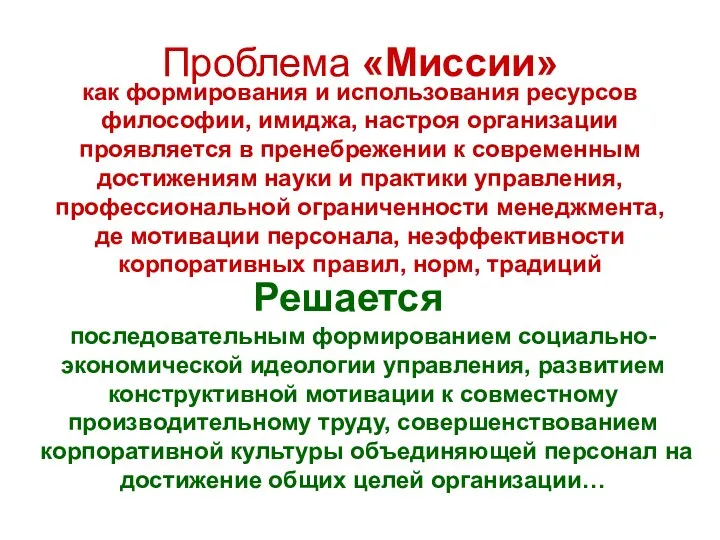 Проблема «Миссии»

как формирования и использования ресурсов философии, имиджа, настроя организации проявляется в пренебрежении к современным достижениям науки и практики управления, профессиональной ограниченности менеджмента, де мотивации персонала, неэффективности корпоративных правил, норм, традиций

Решается

последовательным формированием социально-экономической идеологии управления, развитием конструктивной мотивации к совместному производительному труду, совершенствованием корпоративной культуры объединяющей персонал на достижение общих целей организации…